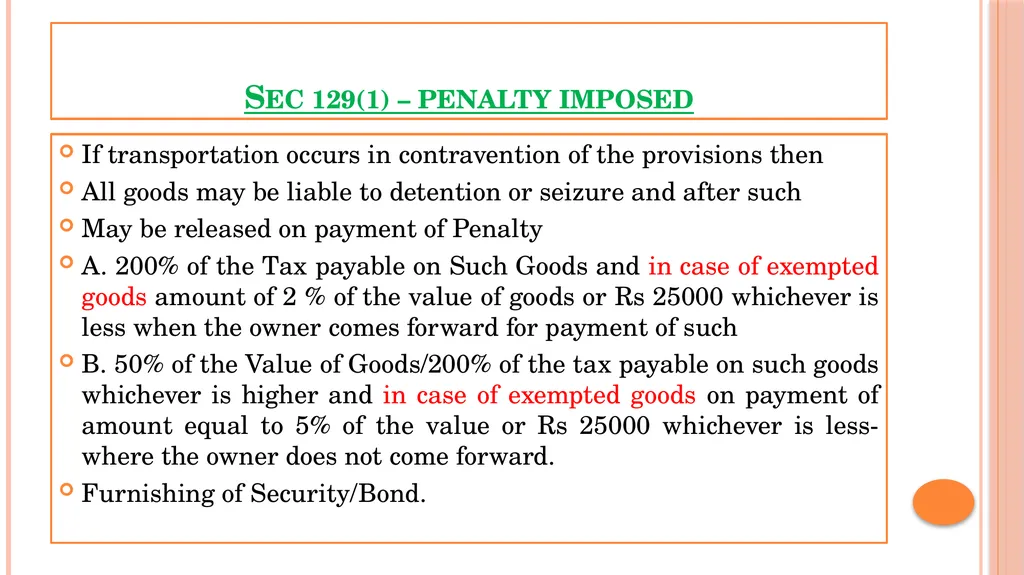 SEC 129(1) – PENALTY IMPOSED

If transportation occurs in contravention of the provisions then

All goods may be liable to detention or seizure and after such

May be released on payment of Penalty

A. 200% of the Tax payable on Such Goods and in case of exempted goods amount of 2 % of the value of goods or Rs 25000 whichever is less when the owner comes forward for payment of such

B. 50% of the Value of Goods/200% of the tax payable on such goods whichever is higher and in case of exempted goods on payment of amount equal to 5% of the value or Rs 25000 whichever is less- where the owner does not come forward.

Furnishing of Security/Bond.